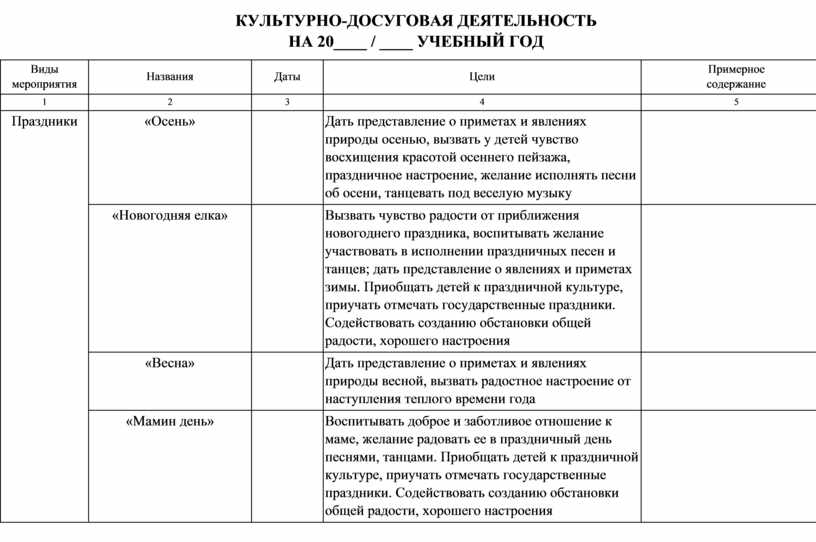 КУЛЬТУРНО-ДОСУГОВАЯ ДЕЯТЕЛЬНОСТЬ
НА 20____ / ____ УЧЕБНЫЙ ГОД

| Виды мероприятия | Названия | Даты | Цели | Примерное содержание |
|---|---|---|---|---|
| 1 | 2 | 3 | 4 | 5 |
| Праздники | «Осень» | | Дать представление о приметах и явлениях природы осенью, вызвать у детей чувство восхищения красотой осеннего пейзажа, праздничное настроение, желание исполнять песни об осени, танцевать под веселую музыку | |
| | «Новогодняя елка» | | Вызвать чувство радости от приближения новогоднего праздника, воспитывать желание участвовать в исполнении праздничных песен и танцев; дать представление о явлениях и приметах зимы. Приобщать детей к праздничной культуре, приучать отмечать государственные праздники. Содействовать созданию обстановки общей радости, хорошего настроения | |
| | «Весна» | | Дать представление о приметах и явлениях природы весной, вызвать радостное настроение от наступления теплого времени года | |
| | «Мамин день» | | Воспитывать доброе и заботливое отношение к маме, желание радовать ее в праздничный день песнями, танцами. Приобщать детей к праздничной культуре, приучать отмечать государственные праздники. Содействовать созданию обстановки общей радости, хорошего настроения | |